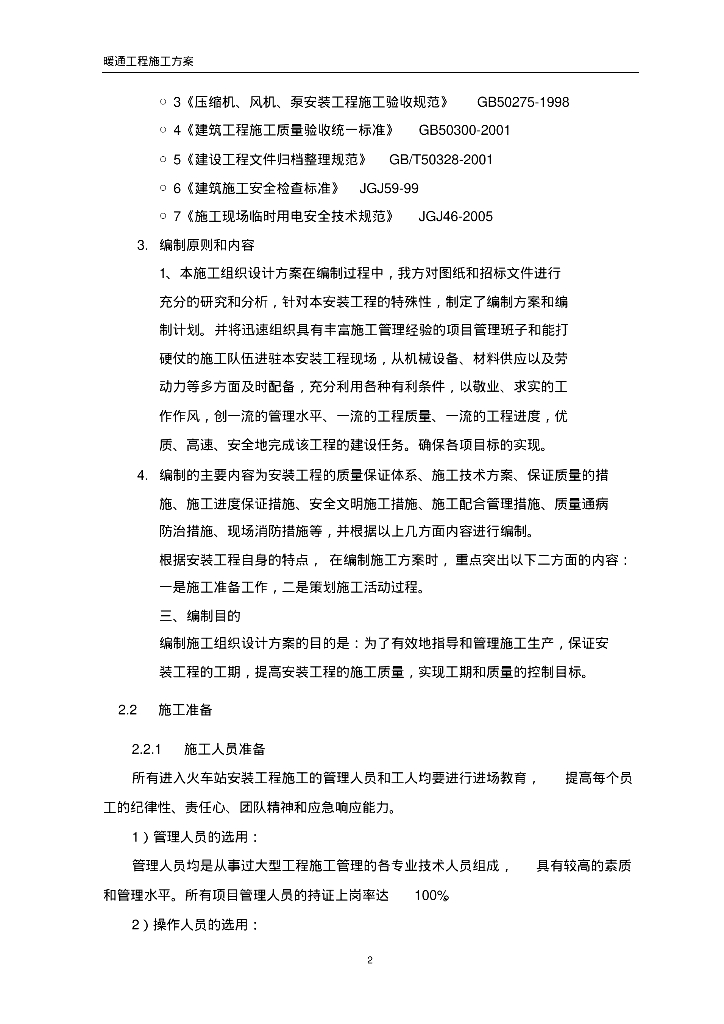 暖通工程施工方案

○ 3《压缩机、风机、泵安装工程施工验收规范》 GB50275-1998

○ 4《建筑工程施工质量验收统一标准》 GB50300-2001

○ 5《建设工程文件归档整理规范》 GB/T50328-2001

○ 6《建筑施工安全检查标准》 JGJ59-99

○ 7《施工现场临时用电安全技术规范》 JGJ46-2005

3. 编制原则和内容

1、本施工组织设计方案在编制过程中，我方对图纸和招标文件进行充分的研究和分析，针对本安装工程的特殊性，制定了编制方案和编制计划。并将迅速组织具有丰富施工管理经验的项目管理班子和能打硬仗的施工队伍进驻本安装工程现场，从机械设备、材料供应以及劳动力等多方面及时配备，充分利用各种有利条件，以敬业、求实的工作作风，创一流的管理水平、一流的工程质量、一流的工程进度，优质、高速、安全地完成该工程的建设任务。确保各项目标的实现。

4. 编制的主要内容为安装工程的质量保证体系、施工技术方案、保证质量的措施、施工进度保证措施、安全文明施工措施、施工配合管理措施、质量通病防治措施、现场消防措施等，并根据以上几方面内容进行编制。

根据安装工程自身的特点， 在编制施工方案时， 重点突出以下二方面的内容：一是施工准备工作，二是策划施工活动过程。

三、编制目的

编制施工组织设计方案的目的是：为了有效地指导和管理施工生产，保证安装工程的工期，提高安装工程的施工质量，实现工期和质量的控制目标。

2.2 施工准备

2.2.1 施工人员准备

所有进入火车站安装工程施工的管理人员和工人均要进行进场教育， 提高每个员工的纪律性、责任心、团队精神和应急响应能力。

1）管理人员的选用：

管理人员均是从事过大型工程施工管理的各专业技术人员组成， 具有较高的素质和管理水平。所有项目管理人员的持证上岗率达 100%

2）操作人员的选用：

2